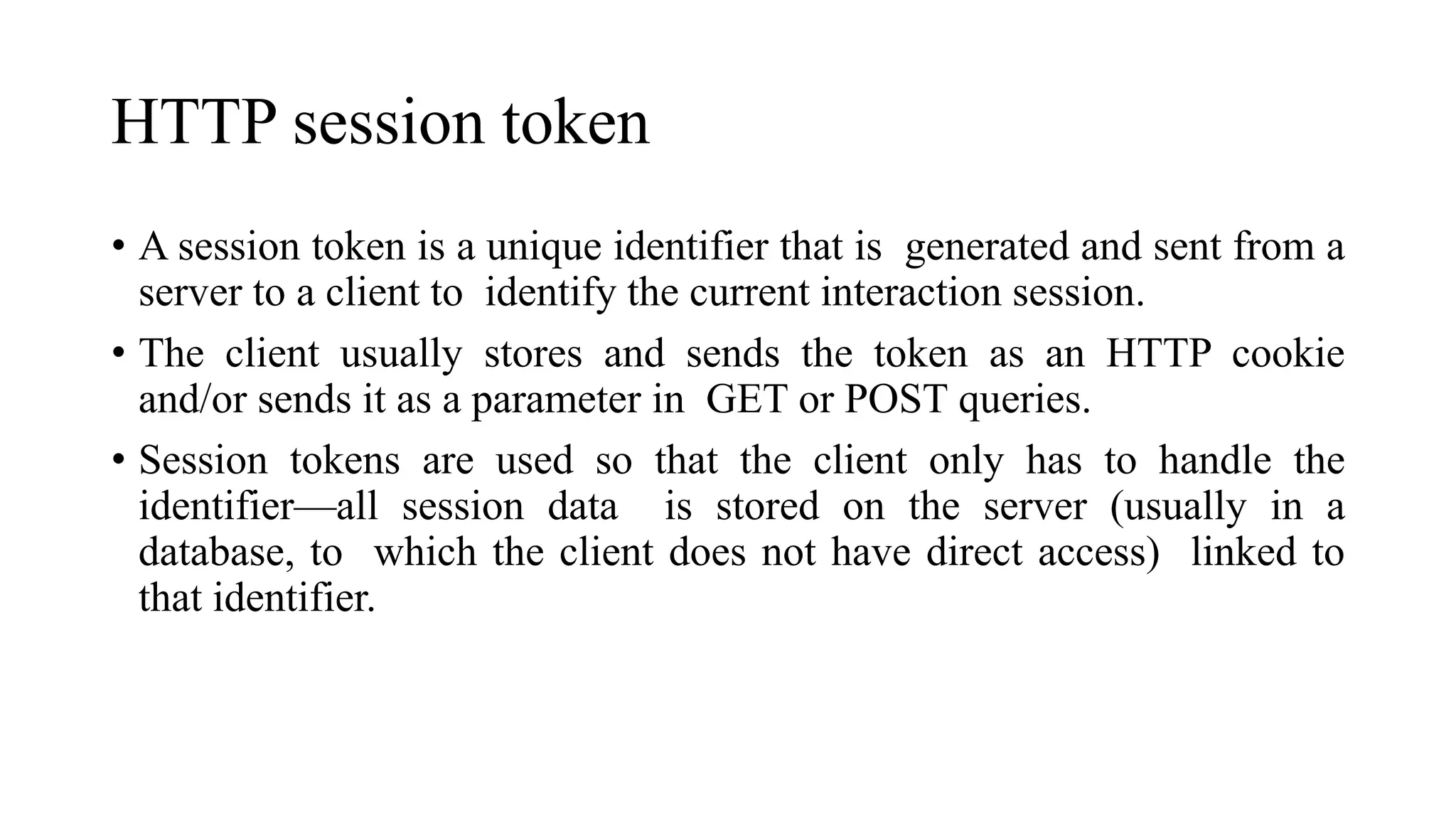 HTTP session token

• A session token is a unique identifier that is generated and sent from a server to a client to identify the current interaction session.

• The client usually stores and sends the token as an HTTP cookie and/or sends it as a parameter in GET or POST queries.

• Session tokens are used so that the client only has to handle the identifier—all session data is stored on the server (usually in a database, to which the client does not have direct access) linked to that identifier.